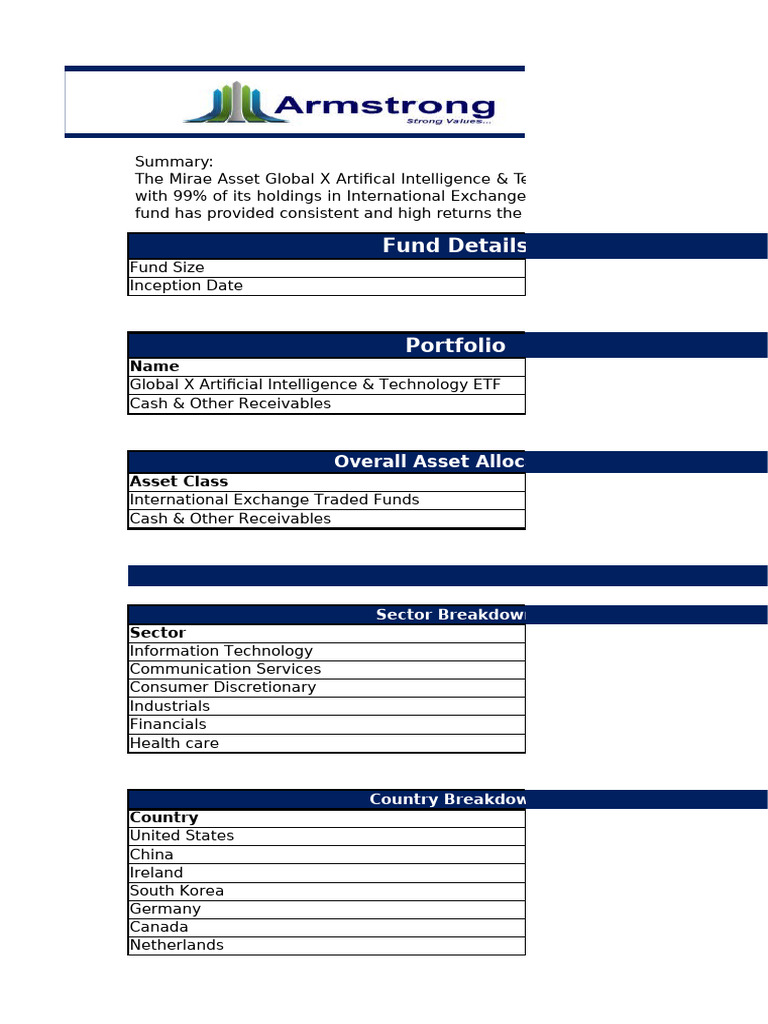 Armstrong
Strong Values...

Summary:
The Mirae Asset Global X Artifical Intelligence & Te
with 99% of its holdings in International Exchange
fund has provided consistent and high returns the

Fund Details

| Fund Size |
|---|
| Inception Date |

Portfolio

| Name |
|---|
| Global X Artificial Intelligence & Technology ETF |
| Cash & Other Receivables |

Overall Asset Alloc

| Asset Class |
|---|
| International Exchange Traded Funds |
| Cash & Other Receivables |

Sector Breakdow

| Sector |
|---|
| Information Technology |
| Communication Services |
| Consumer Discretionary |
| Industrials |
| Financials |
| Health care |

Country Breakdow

| Country |
|---|
| United States |
| China |
| Ireland |
| South Korea |
| Germany |
| Canada |
| Netherlands |